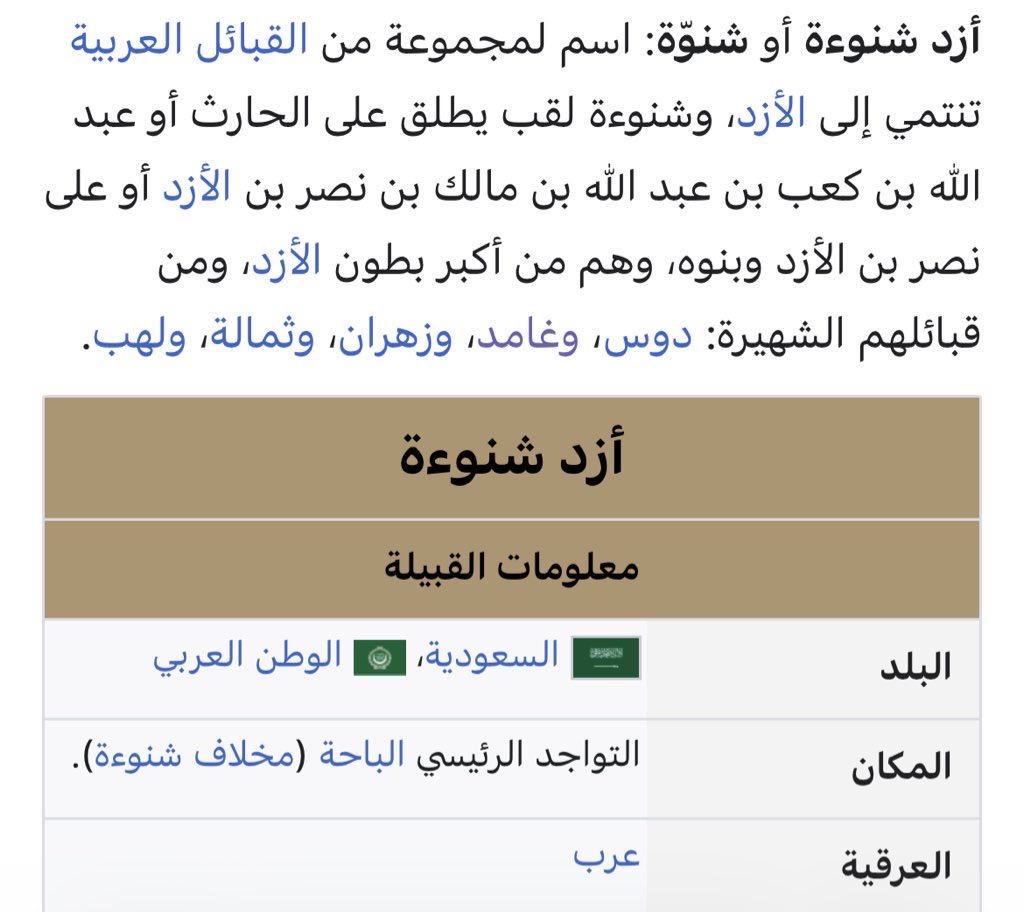 أزد شنوءة أو شنوّة: اسم لمجموعة من القبائل العربية تنتمي إلى الأزد، وشنوءة لقب يطلق على الحارث أو عبد الله بن كعب بن عبد الله بن مالك بن نصر بن الأزد أو على نصر بن الأزد وبنوه، وهم من أكبر بطون الأزد، ومن قبائلهم الشهيرة: دوس، وغامد، وزهران، وثمالة، ولهب.

| أزد شنوءة | |
|---|---|
| معلومات القبيلة | |
| البلد | السعودية، الوطن العربي |
| المكان | التواجد الرئيسي الباحة (مخلاف شنوءة). |
| العرقية | عرب |